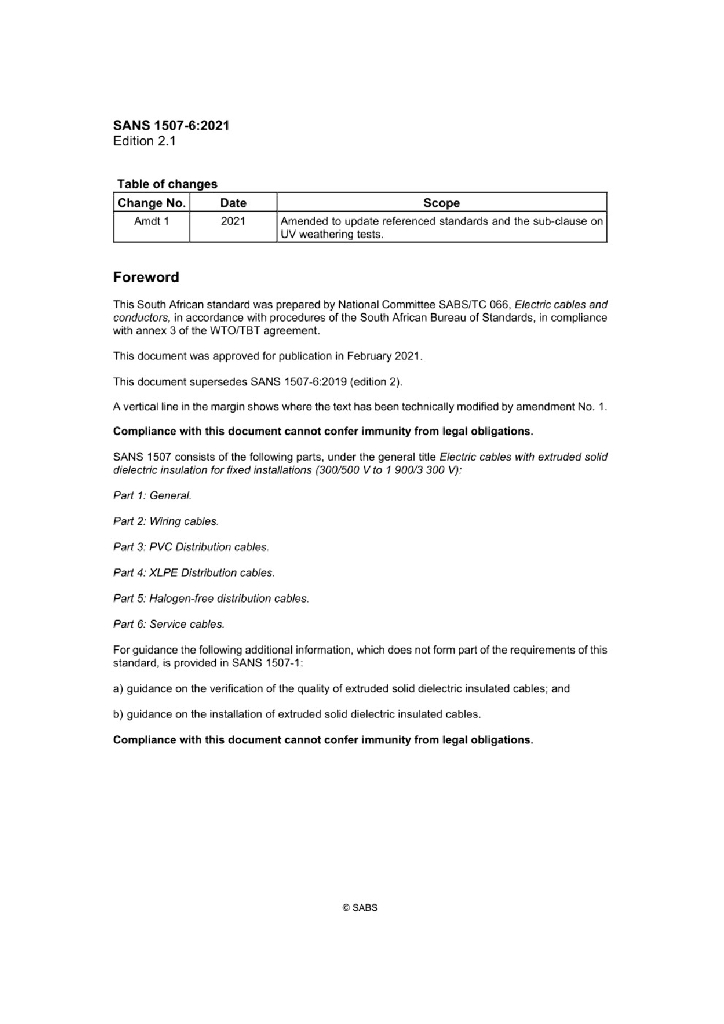 SANS 1507-6:2021
Edition 2.1

Table of changes

| Change No. | Date | Scope |
|---|---|---|
| Amdt 1 | 2021 | Amended to update referenced standards and the sub-clause on UV weathering tests. |

Foreword

This South African standard was prepared by National Committee SABS/TC 066, Electric cables and conductors, in accordance with procedures of the South African Bureau of Standards, in compliance with annex 3 of the WTO/TBT agreement.

This document was approved for publication in February 2021.

This document supersedes SANS 1507-6:2019 (edition 2).

A vertical line in the margin shows where the text has been technically modified by amendment No. 1.

Compliance with this document cannot confer immunity from legal obligations.

SANS 1507 consists of the following parts, under the general title Electric cables with extruded solid dielectric insulation for fixed installations (300/500 V to 1 900/3 300 V):

Part 1: General.

Part 2: Wiring cables.

Part 3: PVC Distribution cables.

Part 4: XLPE Distribution cables.

Part 5: Halogen-free distribution cables.

Part 6: Service cables.

For guidance the following additional information, which does not form part of the requirements of this standard, is provided in SANS 1507-1:

a) guidance on the verification of the quality of extruded solid dielectric insulated cables; and

b) guidance on the installation of extruded solid dielectric insulated cables.

Compliance with this document cannot confer immunity from legal obligations.

© SABS